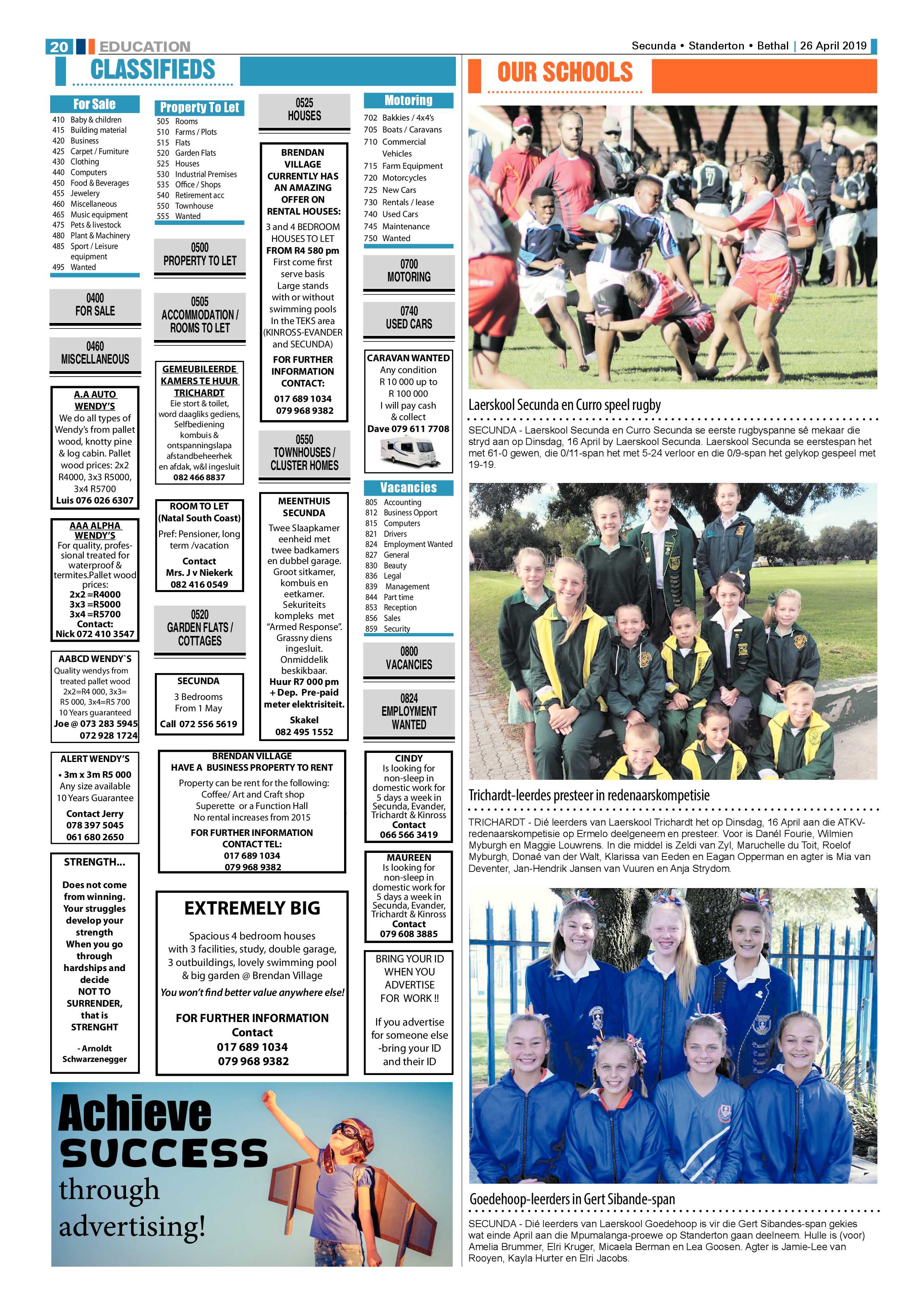 20 EDUCATION

Secunda • Standerton • Bethal | 26 April 2019

CLASSIFIEDS

For Sale
410 Baby & children
415 Building material
420 Business
425 Carpet / Furniture
430 Clothing
440 Computers
450 Food & Beverages
455 Jewelery
460 Miscellaneous
465 Music equipment
475 Pets & livestock
480 Plant & Machinery
485 Sport / Leisure equipment
495 Wanted

0400 FOR SALE

0460 MISCELLANEOUS

A.A AUTO WENDY'S
We do all types of Wendy's from pallet wood, knotty pine & log cabin. Pallet wood prices: 2x2 R4000, 3x3 R5000, 3x4 R5700
Luis 076 026 6307

AAA ALPHA WENDY'S
For quality, professional treated for waterproof & termites.Pallet wood prices:
2x2 =R4000
3x3 =R5000
3x4 =R5700
Contact:
Nick 072 410 3547

AABCD WENDY`S
Quality wendys from treated pallet wood 2x2=R4 000, 3x3= R5 000, 3x4=R5 700
10 Years guaranteed
Joe @ 073 283 5945
072 928 1724

ALERT WENDY'S
• 3m x 3m R5 000
Any size available
10 Years Guarantee
Contact Jerry
078 397 5045
061 680 2650

STRENGTH...
Does not come from winning. Your struggles develop your strength When you go through hardships and decide NOT TO SURRENDER, that is STRENGHT
- Arnoldt Schwarzenegger

Property To Let
505 Rooms
510 Farms / Plots
515 Flats
520 Garden Flats
525 Houses
530 Industrial Premises
535 Office / Shops
540 Retirement acc
550 Townhouse
555 Wanted

0500 PROPERTY TO LET

0505 ACCOMMODATION / ROOMS TO LET

GEMEUBILEERDE KAMERS TE HUUR TRICHARDT
Eie stort & toilet, word daagliks gediens, Selfbediening kombuis & ontspanningslapa afstandbeheerhek en afdak, w&l ingesluit
082 466 8837

ROOM TO LET (Natal South Coast)
Pref: Pensioner, long term /vacation
Contact
Mrs. J v Niekerk
082 416 0549

0520 GARDEN FLATS / COTTAGES

SECUNDA
3 Bedrooms
From 1 May
Call 072 556 5619

0525 HOUSES

BRENDAN VILLAGE CURRENTLY HAS AN AMAZING OFFER ON RENTAL HOUSES:
3 and 4 BEDROOM HOUSES TO LET FROM R4 580 pm
First come first serve basis
Large stands with or without swimming pools
In the TEKS area (KINROSS-EVANDER and SECUNDA)
FOR FURTHER INFORMATION CONTACT:
017 689 1034
079 968 9382

0550 TOWNHOUSES / CLUSTER HOMES

MEENTHUIS SECUNDA
Twee Slaapkamer eenheid met twee badkamers en dubbel garage. Groot sitkamer, kombuis en eetkamer. Sekuriteits kompleks met "Armed Response". Grassny diens ingesluit. Onmiddelik beskikbaar.
Huur R7 000 pm + Dep. Pre-paid meter elektrisiteit.
Skakel
082 495 1552

BRENDAN VILLAGE
HAVE A BUSINESS PROPERTY TO RENT
Property can be rent for the following:
Coffee/ Art and Craft shop
Superette or a Function Hall
No rental increases from 2015
FOR FURTHER INFORMATION CONTACT TEL:
017 689 1034
079 968 9382

EXTREMELY BIG
Spacious 4 bedroom houses with 3 facilities, study, double garage, 3 outbuildings, lovely swimming pool & big garden @ Brendan Village
You won't find better value anywhere else!
FOR FURTHER INFORMATION
Contact
017 689 1034
079 968 9382

Motoring
702 Bakkies / 4x4's
705 Boats / Caravans
710 Commercial Vehicles
715 Farm Equipment
720 Motorcycles
725 New Cars
730 Rentals / lease
740 Used Cars
745 Maintenance
750 Wanted

0700 MOTORING

0740 USED CARS

CARAVAN WANTED
Any condition
R 10 000 up to R 100 000
I will pay cash & collect
Dave 079 611 7708

Vacancies
805 Accounting
812 Business Opport
815 Computers
821 Drivers
824 Employment Wanted
827 General
830 Beauty
836 Legal
839 Management
844 Part time
853 Reception
856 Sales
859 Security

0800 VACANCIES

0824 EMPLOYMENT WANTED

CINDY
Is looking for non-sleep in domestic work for 5 days a week in Secunda, Evander, Trichardt & Kinross
Contact
066 566 3419

MAUREEN
Is looking for non-sleep in domestic work for 5 days a week in Secunda, Evander, Trichardt & Kinross
Contact
079 608 3885

BRING YOUR ID WHEN YOU ADVERTISE FOR WORK !!
If you advertise for someone else -bring your ID and their ID

Achieve SUCCESS through advertising!

OUR SCHOOLS

Laerskool Secunda en Curro speel rugby

SECUNDA - Laerskool Secunda en Curro Secunda se eerste rugbyspanne sê mekaar die stryd aan op Dinsdag, 16 April by Laerskool Secunda. Laerskool Secunda se eerstespan het met 61-0 gewen, die 0/11-span het met 5-24 verloor en die 0/9-span het gelykop gespeel met 19-19.

Trichardt-leerdes presteer in redenaarskompetisie

TRICHARDT - Dié leerders van Laerskool Trichardt het op Dinsdag, 16 April aan die ATKV-redenaarskompetisie op Ermelo deelgeneem en presteer. Voor is Danél Fourie, Wilmien Myburgh en Maggie Louwrens. In die middel is Zeldi van Zyl, Maruchelle du Toit, Roelof Myburgh, Donaé van der Walt, Klarissa van Eeden en Eagan Opperman en agter is Mia van Deventer, Jan-Hendrik Jansen van Vuuren en Anja Strydom.

Goedehoop-leerders in Gert Sibande-span

SECUNDA - Dié leerders van Laerskool Goedehoop is vir die Gert Sibandes-span gekies wat einde April aan die Mpumalanga-proewe op Standerton gaan deelneem. Hulle is (voor) Amelia Brummer, Elri Kruger, Micaela Berman en Lea Goosen. Agter is Jamie-Lee van Rooyen, Kayla Hurter en Elri Jacobs.